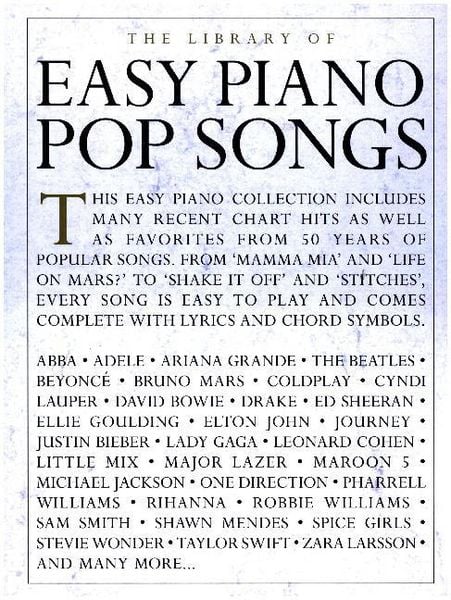 THE LIBRARY OF

EASY PIANO POP SONGS

THIS EASY PIANO COLLECTION INCLUDES MANY RECENT CHART HITS AS WELL AS FAVORITES FROM 50 YEARS OF POPULAR SONGS. FROM 'MAMMA MIA' AND 'LIFE ON MARS?' TO 'SHAKE IT OFF' AND 'STITCHES', EVERY SONG IS EASY TO PLAY AND COMES COMPLETE WITH LYRICS AND CHORD SYMBOLS.

ABBA • ADELE • ARIANA GRANDE • THE BEATLES • BEYONCÉ • BRUNO MARS • COLDPLAY • CYNDI LAUPER • DAVID BOWIE • DRAKE • ED SHEERAN • ELLIE GOULDING • ELTON JOHN • JOURNEY • JUSTIN BIEBER • LADY GAGA • LEONARD COHEN • LITTLE MIX • MAJOR LAZER • MAROON 5 • MICHAEL JACKSON • ONE DIRECTION • PHARRELL WILLIAMS • RIHANNA • ROBBIE WILLIAMS • SAM SMITH • SHAWN MENDES • SPICE GIRLS • STEVIE WONDER • TAYLOR SWIFT • ZARA LARSSON • AND MANY MORE...